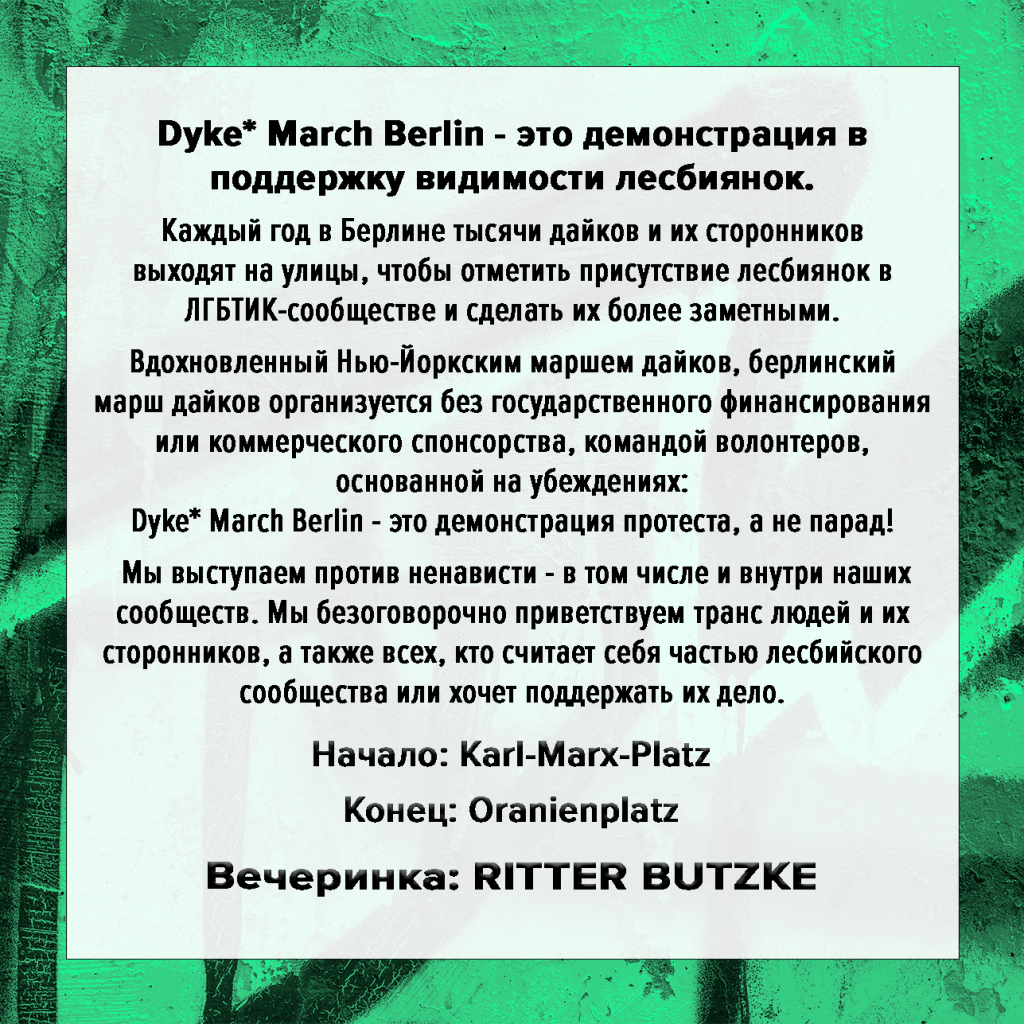 Dyke* March Berlin - это демонстрация в поддержку видимости лесбиянок.

Каждый год в Берлине тысячи дайков и их сторонников выходят на улицы, чтобы отметить присутствие лесбиянок в ЛГБТИК-сообществе и сделать их более заметными.

Вдохновленный Нью-Йоркским маршем дайков, берлинский марш дайков организуется без государственного финансирования или коммерческого спонсорства, командой волонтеров, основанной на убеждениях:
Dyke* March Berlin - это демонстрация протеста, а не парад!

Мы выступаем против ненависти - в том числе и внутри наших сообществ. Мы безоговорочно приветствуем транс людей и их сторонников, а также всех, кто считает себя частью лесбийского сообщества или хочет поддержать их дело.

Начало: Karl-Marx-Platz

Конец: Oranienplatz

Вечеринка: RITTER BUTZKE